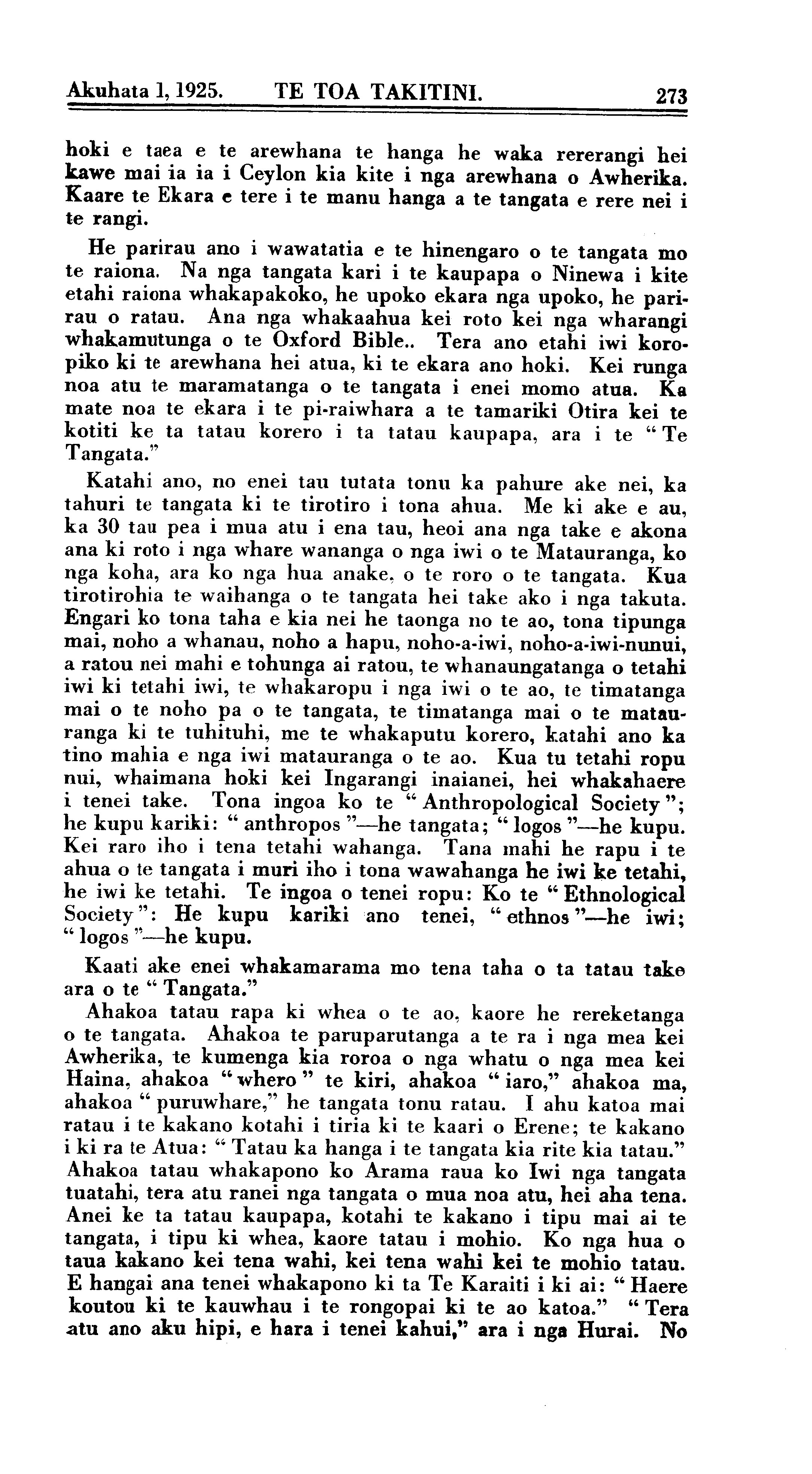 Akuhata 1, 1925. TE TOA TAKITINI. 273

hoki e taea e te arewhana te hanga he waka rererangi hei kawe mai ia ia i Ceylon kia kite i nga arewhana o Awherika. Kaare te Ekara e tere i te manu hanga a te tangata e rere nei i te rangi.

He parirau ano i wawatatia e te hinengaro o te tangata mo te raiona. Na nga tangata kari i te kaupapa o Ninewa i kite etahi raiona whakapakoko, he upoko ekara nga upoko, he parirau o ratau. Ana nga whakaahua kei roto kei nga wharangi whakamutunga o te Oxford Bible.. Tera ano etahi iwi koropiko ki te arewhana hei atua, ki te ekara ano hoki. Kei runga noa atu te maramatanga o te tangata i enei momo atua. Ka mate noa te ekara i te pi-raiwhara a te tamariki Otira kei te kotiti ke ta tatau korero i ta tatau kaupapa, ara i te "Te Tangata."

Katahi ano, no enei tau tutata tonu ka pahure ake nei, ka tahuri te tangata ki te tirotiro i tona ahua. Me ki ake e au, ka 30 tau pea i mua atu i ena tau, heoi ana nga take e akona ana ki roto i nga whare wananga o nga iwi o te Matauranga, ko nga koha, ara ko nga hua anake, o te roro o te tangata. Kua tirotirohia te waihanga o te tangata hei take ako i nga takuta. Engari ko tona taha e kia nei he taonga no te ao, tona tipunga mai, noho a whanau, noho a hapu, noho-a-iwi, noho-a-iwi-nunui, a ratou nei mahi e tohunga ai ratou, te whanaungatanga o tetahi iwi ki tetahi iwi, te whakaropu i nga iwi o te ao, te timatanga mai o te noho pa o te tangata, te timatanga mai o te matauranga ki te tuhituhi, me te whakaputu korero, katahi ano ka tino mahia e nga iwi matauranga o te ao. Kua tu tetahi ropu nui, whaimana hoki kei Ingarangi inaianei, hei whakahaere i tenei take. Tona ingoa ko te "Anthropological Society"; he kupu kariki: "anthropos"—he tangata; "logos"—he kupu. Kei raro iho i tena tetahi wahanga. Tana mahi he rapu i te ahua o te tangata i muri iho i tona wawahanga he iwi ke tetahi, he iwi ke tetahi. Te ingoa o tenei ropu: Ko te "Ethnological Society": He kupu kariki ano tenei, "ethnos"—he iwi; "logos"—he kupu.

Kaati ake enei whakamarama mo tena taha o ta tatau take ara o te "Tangata."

Ahakoa tatau rapa ki whea o te ao, kaore he rereketanga o te tangata. Ahakoa te paruparutanga a te ra i nga mea kei Awherika, te kumenga kia roroa o nga whatu o nga mea kei Haina, ahakoa "whero" te kiri, ahakoa "iaro," ahakoa ma, ahakoa "puruwhare," he tangata tonu ratau. I ahu katoa mai ratau i te kakano kotahi i tiria ki te kaari o Erene; te kakano i ki ra te Atua: "Tatau ka hanga i te tangata kia rite kia tatau." Ahakoa tatau whakapono ko Arama raua ko Iwi nga tangata tuatahi, tera atu ranei nga tangata o mua noa atu, hei aha tena. Anei ke ta tatau kaupapa, kotahi te kakano i tipu mai ai te tangata, i tipu ki whea, kaore tatau i mohio. Ko nga hua o taua kakano kei tena wahi, kei tena wahi kei te mohio tatau. E hangai ana tenei whakapono ki ta Te Karaiti i ki ai: "Haere koutou ki te kauwhau i te rongopai ki te ao katoa." "Tera atu ano aku hipi, e hara i tenei kahui," ara i nga Hurai. No